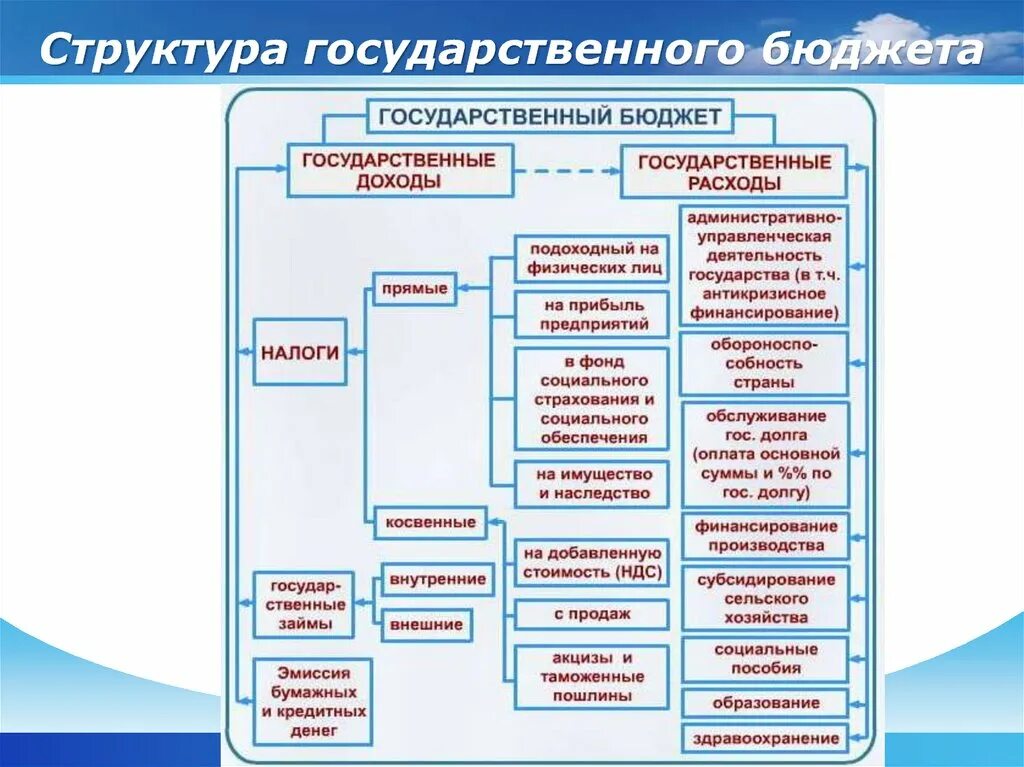 Структура государственного бюджета

ГОСУДАРСТВЕННЫЙ БЮДЖЕТ

ГОСУДАРСТВЕННЫЕ ДОХОДЫ

ГОСУДАРСТВЕННЫЕ РАСХОДЫ

НАЛОГИ

прямые

подоходный на физических лиц

на прибыль предприятий

в фонд социального страхования и социального обеспечения

на имущество и наследство

косвенные

на добавленную стоимость (НДС)

с продаж

акцизы и таможенные пошлины

государственные займы

внутренние

внешние

Эмиссия бумажных и кредитных денег

административно-управленческая деятельность государства (в т.ч. антикризисное финансирование)

обороноспособность страны

обслуживание гос. долга (оплата основной суммы и %% по гос. долгу)

финансирование производства

субсидирование сельского хозяйства

социальные пособия

образование

здравоохранение